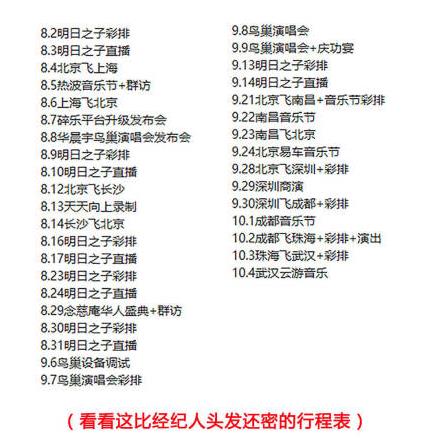 8.2明日之子彩排
8.3明日之子直播
8.4北京飞上海
8.5热波音乐节+群访
8.6上海飞北京
8.7碎乐平台升级发布会
8.8华晨宇鸟巢演唱会发布会
8.9明日之子彩排
8.10明日之子直播
8.12北京飞长沙
8.13天天向上录制
8.14长沙飞北京
8.16明日之子彩排
8.17明日之子直播
8.23明日之子彩排
8.24明日之子直播
8.29念慈庵华人盛典+群访
8.30明日之子彩排
8.31明日之子直播
9.6鸟巢设备调试
9.7鸟巢演唱会彩排

9.8鸟巢演唱会
9.9鸟巢演唱会+庆功宴
9.13明日之子彩排
9.14明日之子直播
9.21北京飞南昌+音乐节彩排
9.22南昌音乐节
9.23南昌飞北京
9.24北京易车音乐节
9.28北京飞深圳+彩排
9.29深圳商演
9.30深圳飞成都+彩排
10.1成都音乐节
10.2成都飞珠海+彩排+演出
10.3珠海飞武汉+彩排
10.4武汉云游音乐

（看看这比经纪人头发还密的行程表）